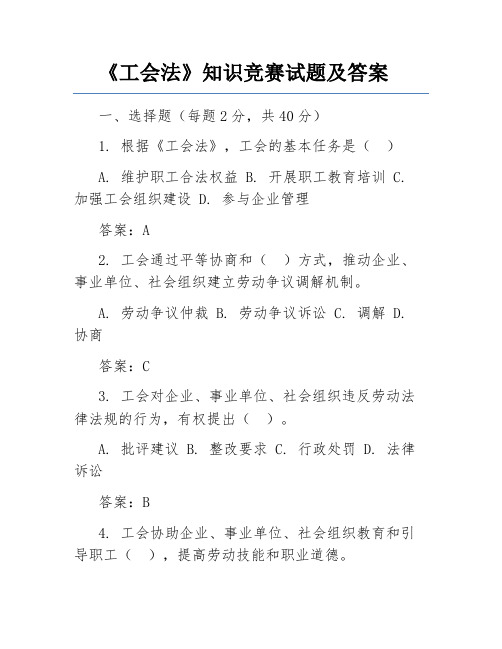 《工会法》知识竞赛试题及答案

一、选择题（每题 2 分，共 40 分）

1. 根据《工会法》，工会的基本任务是（ ）

A. 维护职工合法权益 B. 开展职工教育培训 C. 加强工会组织建设 D. 参与企业管理

答案：A

2. 工会通过平等协商和（ ）方式，推动企业、事业单位、社会组织建立劳动争议调解机制。

A. 劳动争议仲裁 B. 劳动争议诉讼 C. 调解 D. 协商

答案：C

3. 工会对企业、事业单位、社会组织违反劳动法律法规的行为，有权提出（ ）。

A. 批评建议 B. 整改要求 C. 行政处罚 D. 法律诉讼

答案：B

4. 工会协助企业、事业单位、社会组织教育和引导职工（ ），提高劳动技能和职业道德。